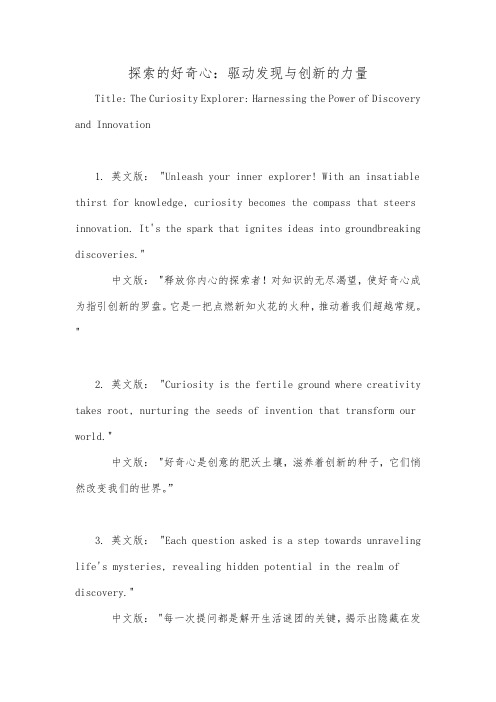 探索的好奇心：驱动发现与创新的力量

Title: The Curiosity Explorer: Harnessing the Power of Discovery and Innovation

1. 英文版： "Unleash your inner explorer! With an insatiable thirst for knowledge, curiosity becomes the compass that steers innovation. It's the spark that ignites ideas into groundbreaking discoveries."

中文版： "释放你内心的探索者！对知识的无尽渴望，使好奇心成为指引创新的罗盘。它是一把点燃新知火花的火种，推动着我们超越常规。"

2. 英文版： "Curiosity is the fertile ground where creativity takes root, nurturing the seeds of invention that transform our world."

中文版： "好奇心是创意的肥沃土壤，滋养着创新的种子，它们悄然改变我们的世界。"

3. 英文版： "Each question asked is a step towards unraveling life's mysteries, revealing hidden potential in the realm of discovery."

中文版： "每一次提问都是解开生活谜团的关键，揭示出隐藏在发